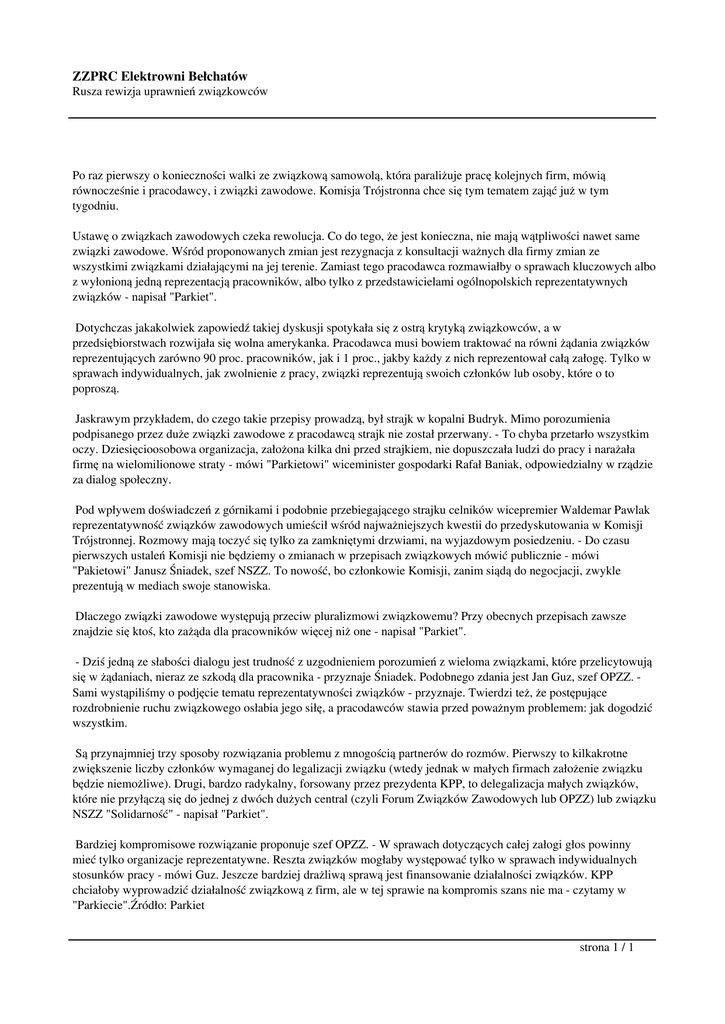 **ZZPRC Elektrowni Bełchatów**
Rusza rewizja uprawnień związkowców

Po raz pierwszy o konieczności walki ze związkową samowolą, która paraliżuje pracę kolejnych firm, mówią równocześnie i pracodawcy, i związki zawodowe. Komisja Trójstronna chce się tym tematem zająć już w tym tygodniu.

Ustawę o związkach zawodowych czeka rewolucja. Co do tego, że jest konieczna, nie mają wątpliwości nawet same związki zawodowe. Wśród proponowanych zmian jest rezygnacja z konsultacji ważnych dla firmy zmian ze wszystkimi związkami działającymi na jej terenie. Zamiast tego pracodawca rozmawiałby o sprawach kluczowych albo z wyłonioną jedną reprezentacją pracowników, albo tylko z przedstawicielami ogólnopolskich reprezentatywnych związków - napisał "Parkiet".

Dotychczas jakakolwiek zapowiedź takiej dyskusji spotykała się z ostrą krytyką związkowców, a w przedsiębiorstwach rozwijała się wolna amerykanka. Pracodawca musi bowiem traktować na równi żądania związków reprezentujących zarówno 90 proc. pracowników, jak i 1 proc., jakby każdy z nich reprezentował całą załogę. Tylko w sprawach indywidualnych, jak zwolnienie z pracy, związki reprezentują swoich członków lub osoby, które o to poproszą.

Jaskrawym przykładem, do czego takie przepisy prowadzą, był strajk w kopalni Budryk. Mimo porozumienia podpisanego przez duże związki zawodowe z pracodawcą strajk nie został przerwany. - To chyba przetarło wszystkim oczy. Dziesięcioosobowa organizacja, założona kilka dni przed strajkiem, nie dopuszczała ludzi do pracy i narażała firmę na wielomilionowe straty - mówi "Parkietowi" wiceminister gospodarki Rafał Baniak, odpowiedzialny w rządzie za dialog społeczny.

Pod wpływem doświadczeń z górnikami i podobnie przebiegającego strajku celników wicepremier Waldemar Pawlak reprezentatywność związków zawodowych umieścił wśród najważniejszych kwestii do przedyskutowania w Komisji Trójstronnej. Rozmowy mają toczyć się tylko za zamkniętymi drzwiami, na wyjazdowym posiedzeniu. - Do czasu pierwszych ustaleń Komisji nie będziemy o zmianach w przepisach związkowych mówić publicznie - mówi "Pakietowi" Janusz Śniadek, szef NSZZ. To nowość, bo członkowie Komisji, zanim siądą do negocjacji, zwykle prezentują w mediach swoje stanowiska.

Dlaczego związki zawodowe występują przeciw pluralizmowi związkowemu? Przy obecnych przepisach zawsze znajdzie się ktoś, kto zażąda dla pracowników więcej niż one - napisał "Parkiet".

- Dziś jedną ze słabości dialogu jest trudność z uzgodnieniem porozumień z wieloma związkami, które przelicytowują się w żądaniach, nieraz ze szkodą dla pracownika - przyznaje Śniadek. Podobnego zdania jest Jan Guz, szef OPZZ. - Sami wystąpiliśmy o podjęcie tematu reprezentatywności związków - przyznaje. Twierdzi też, że postępujące rozdrobnienie ruchu związkowego osłabia jego siłę, a pracodawców stawia przed poważnym problemem: jak dogodzić wszystkim.

Są przynajmniej trzy sposoby rozwiązania problemu z mnogością partnerów do rozmów. Pierwszy to kilkakrotne zwiększenie liczby członków wymaganej do legalizacji związku (wtedy jednak w małych firmach założenie związku będzie niemożliwe). Drugi, bardzo radykalny, forsowany przez prezydenta KPP, to delegalizacja małych związków, które nie przyłączą się do jednej z dwóch dużych central (czyli Forum Związków Zawodowych lub OPZZ) lub związku NSZZ "Solidarność" - napisał "Parkiet".

Bardziej kompromisowe rozwiązanie proponuje szef OPZZ. - W sprawach dotyczących całej załogi głos powinny mieć tylko organizacje reprezentatywne. Reszta związków mogłaby występować tylko w sprawach indywidualnych stosunków pracy - mówi Guz. Jeszcze bardziej drażliwą sprawą jest finansowanie działalności związków. KPP chciałoby wyprowadzić działalność związkową z firm, ale w tej sprawie na kompromis szans nie ma - czytamy w "Parkiecie".Źródło: Parkiet

strona 1 / 1